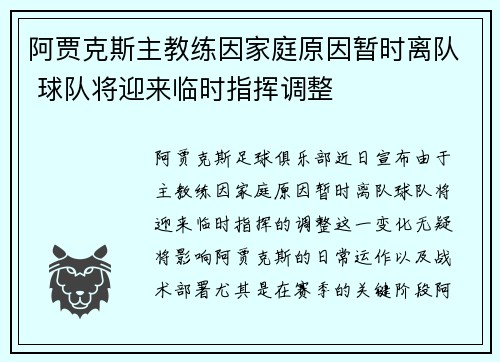 阿贾克斯主教练因家庭原因暂时离队 球队将迎来临时指挥调整

阿贾克斯足球俱乐部近日宣布由于主教练因家庭原因暂时离队球队将迎来临时指挥的调整这一变化无疑将影响阿贾克斯的日常运作以及战术部署尤其是在赛季的关键阶段阿